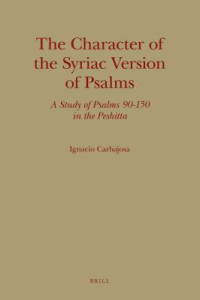 The Character of the Syriac Version of Psalms

A Study of Psalms 90-150 in the Peshitta

Ignacio Carbajosa

BRILL